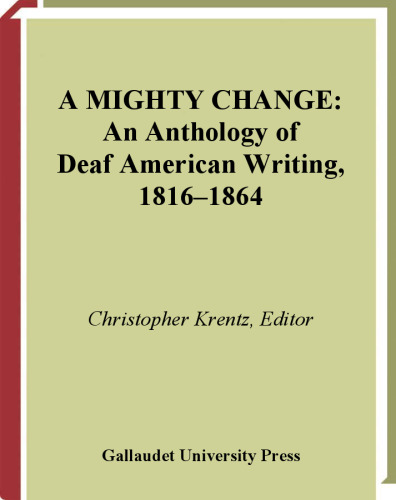 A MIGHTY CHANGE:
An Anthology of
Deaf American Writing,
1816–1864

Christopher Krentz, Editor

Gallaudet University Press